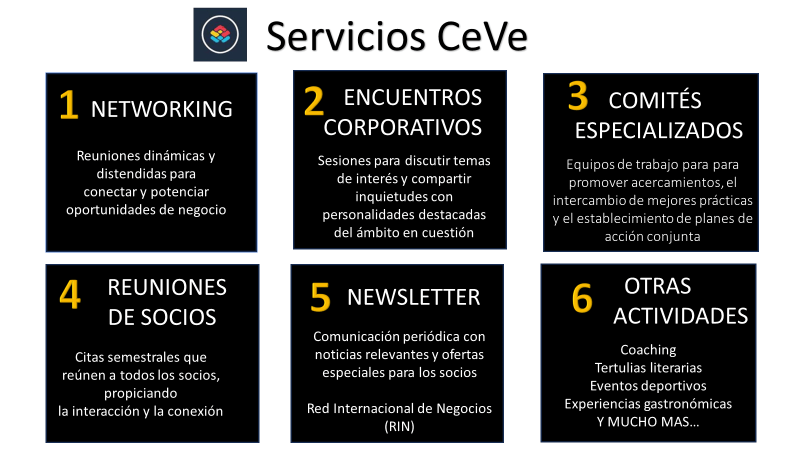 Servicios CeVe

1 NETWORKING

Reuniones dinámicas y distendidas para conectar y potenciar oportunidades de negocio

2 ENCUENTROS CORPORATIVOS

Sesiones para discutir temas de interés y compartir inquietudes con personalidades destacadas del ámbito en cuestión

3 COMITÉS ESPECIALIZADOS

Equipos de trabajo para para promover acercamientos, el intercambio de mejores prácticas y el establecimiento de planes de acción conjunta

4 REUNIONES DE SOCIOS

Citas semestrales que reúnen a todos los socios, propiciando la interacción y la conexión

5 NEWSLETTER

Comunicación periódica con noticias relevantes y ofertas especiales para los socios

Red Internacional de Negocios (RIN)

6 OTRAS ACTIVIDADES

Coaching
Tertulias literarias
Eventos deportivos
Experiencias gastronómicas
Y MUCHO MAS...